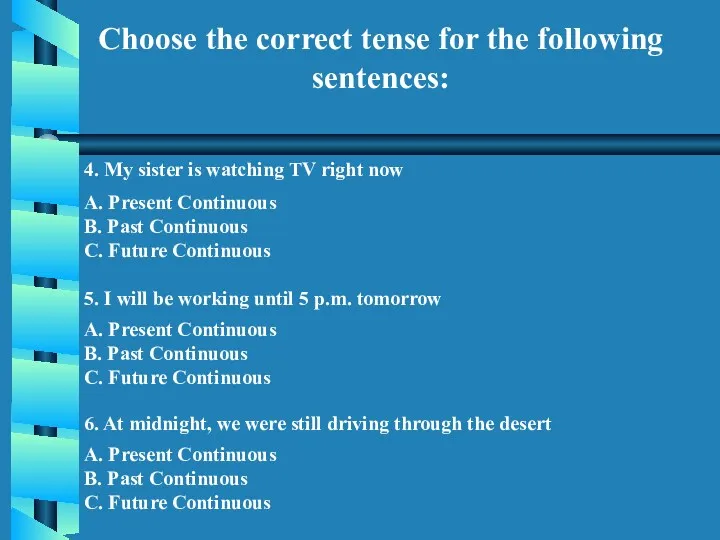 Choose the correct tense for the following sentences:

4. My sister is watching TV right now

A. Present Continuous
B. Past Continuous
C. Future Continuous

5. I will be working until 5 p.m. tomorrow

A. Present Continuous
B. Past Continuous
C. Future Continuous

6. At midnight, we were still driving through the desert

A. Present Continuous
B. Past Continuous
C. Future Continuous